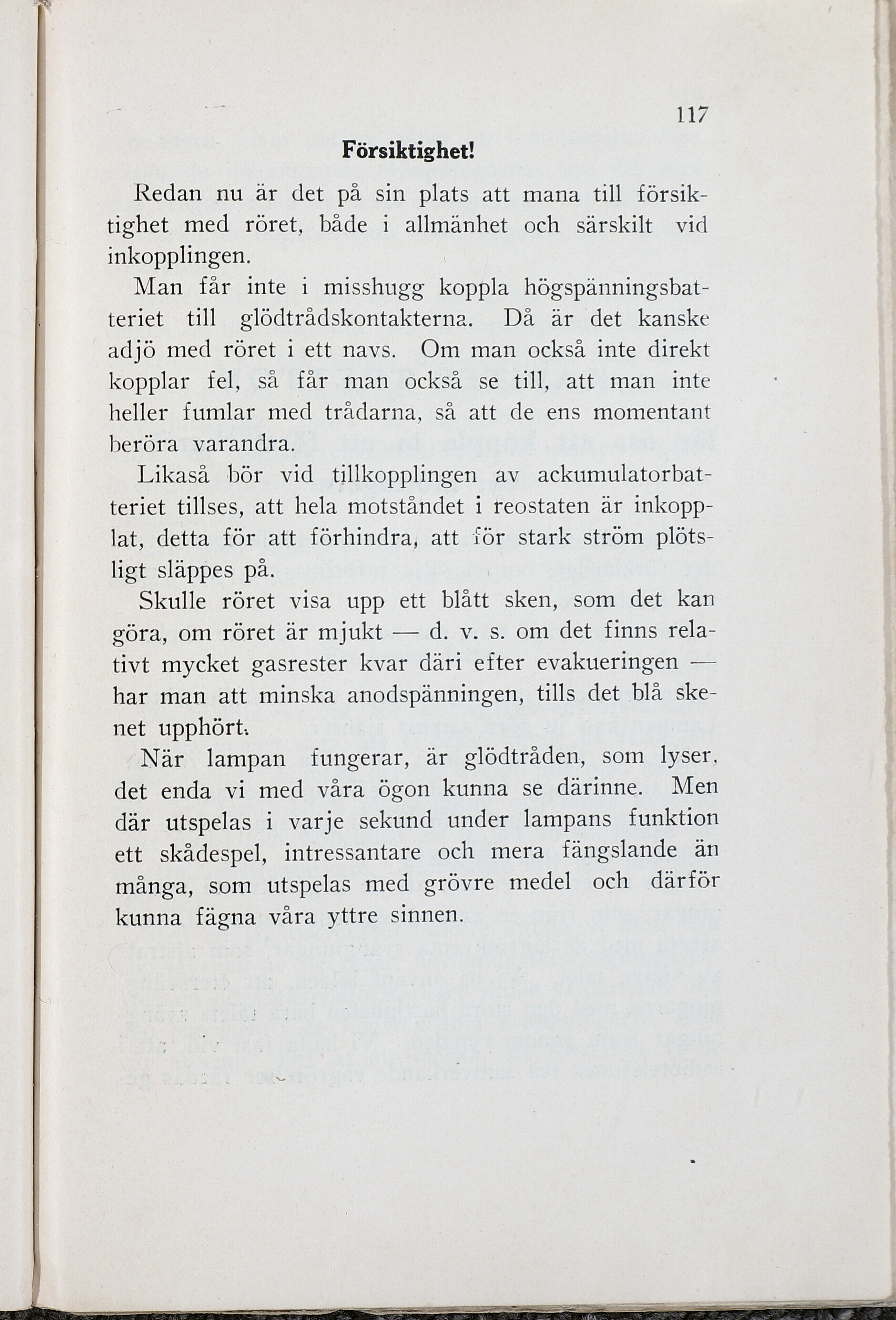 117

Försiktighet!

Redan nu är det på sin plats att mana till försiktighet med röret, både i allmänhet och särskilt vid inkopplingen.

Man får inte i misshugg koppla högspänningsbatteriet till glödtrådskontakterna. Då är det kanske adjö med röret i ett navs. Om man också inte direkt kopplar fel, så får man också se till, att man inte heller fumlar med trådarna, så att de ens momentant beröra varandra.

Likaså bör vid tillkopplingen av ackumulatorbatteriet tillses, att hela motståndet i reostaten är inkopplat, detta för att förhindra, att för stark ström plötsligt släppes på.

Skulle röret visa upp ett blått sken, som det kan göra, om röret är mjukt — d. v. s. om det finns relativt mycket gasrester kvar däri efter evakueringen — har man att minska anodspänningen, tills det blå skenet upphört.

När lampan fungerar, är glödtråden, som lyser, det enda vi med våra ögon kunna se därinne. Men där utspelas i varje sekund under lampans funktion ett skådespel, intressantare och mera fängslande än många, som utspelas med grövre medel och därför kunna fägna våra yttre sinnen.